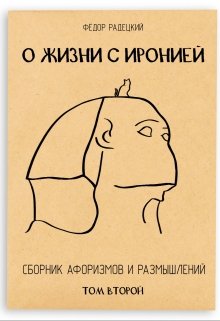 ФЕДОР РАДЕЦКИЙ

О ЖИЗНИ С ИРОНИЕЙ

СБОРНИК АФОРИЗМОВ И РАЗМЫШЛЕНИЙ

ТОМ ВТОРОЙ